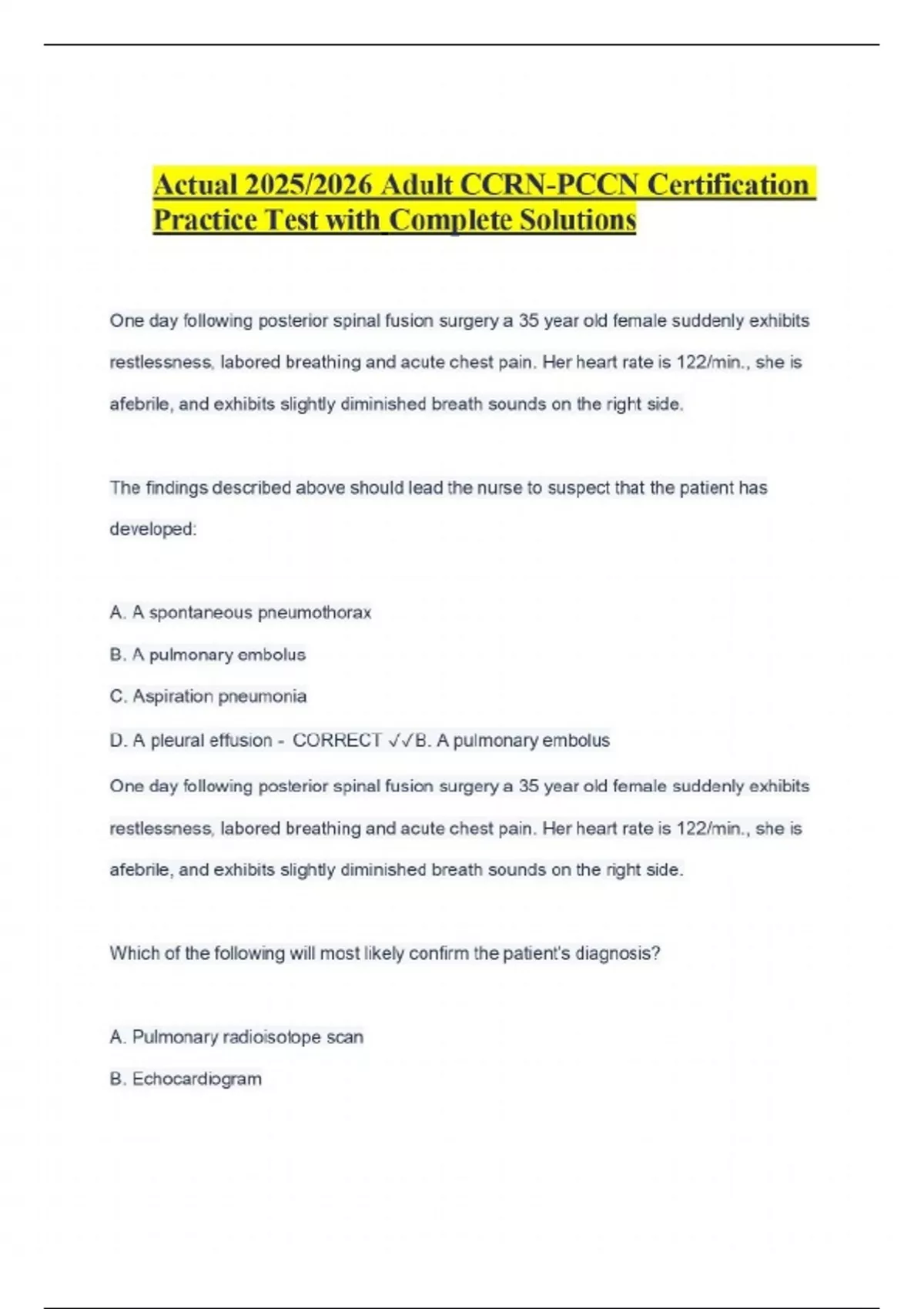 Actual 2025/2026 Adult CCRN-PCCN Certification Practice Test with Complete Solutions

One day following posterior spinal fusion surgery a 35 year old female suddenly exhibits restlessness, labored breathing and acute chest pain. Her heart rate is 122/min., she is afebrile, and exhibits slightly diminished breath sounds on the right side.

The findings described above should lead the nurse to suspect that the patient has developed:

A. A spontaneous pneumothorax

B. A pulmonary embolus

C. Aspiration pneumonia

D. A pleural effusion - CORRECT ✓✓B. A pulmonary embolus

One day following posterior spinal fusion surgery a 35 year old female suddenly exhibits restlessness, labored breathing and acute chest pain. Her heart rate is 122/min., she is afebrile, and exhibits slightly diminished breath sounds on the right side.

Which of the following will most likely confirm the patient's diagnosis?

A. Pulmonary radioisotope scan

B. Echocardiogram